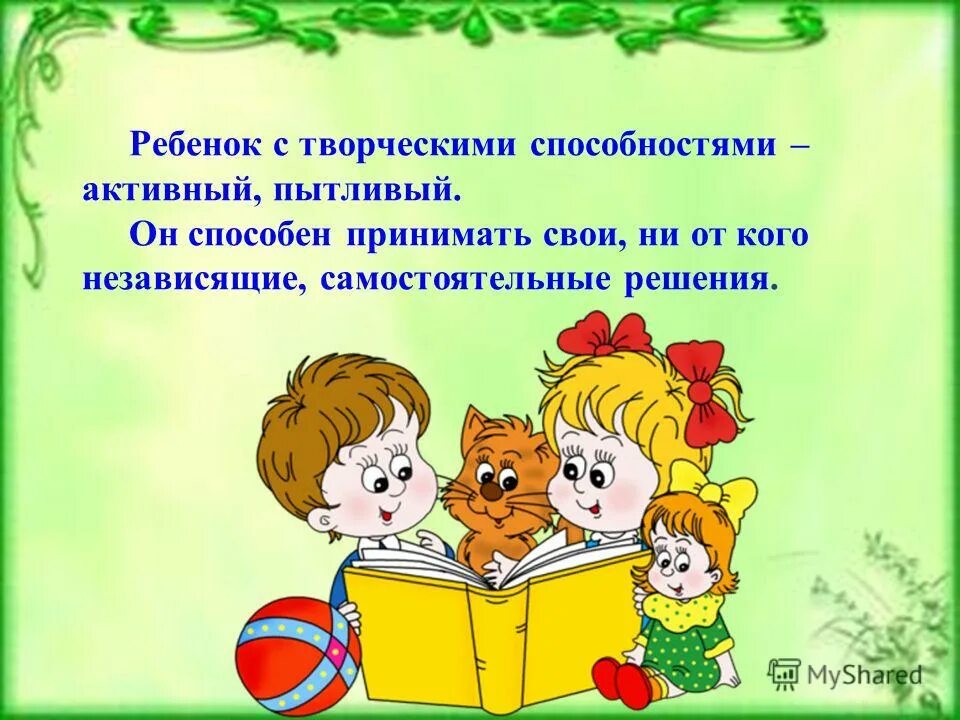 Ребенок с творческими способностями – активный, пытливый.

Он способен принимать свои, ни от кого независящие, самостоятельные решения.

MyShared